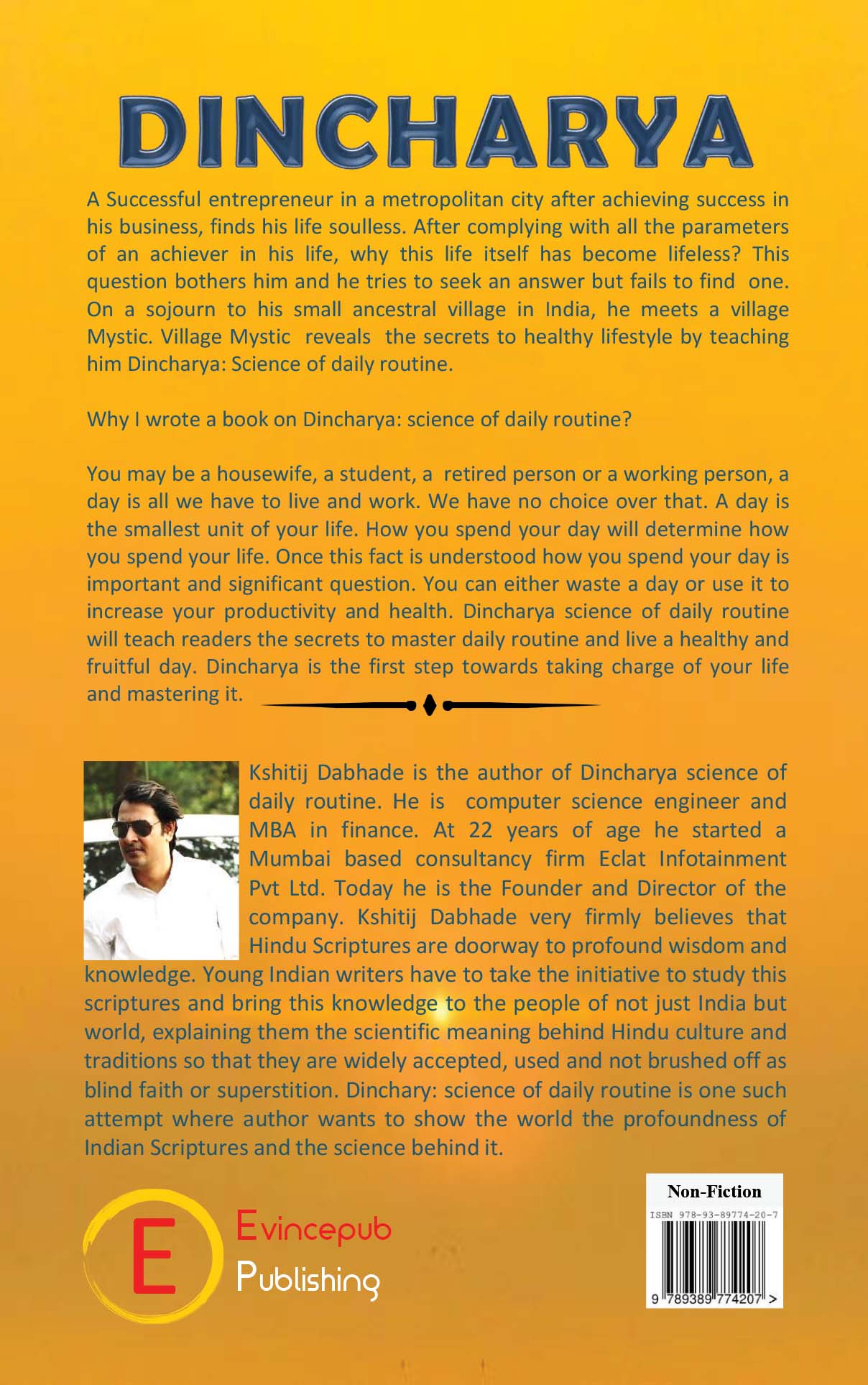 DINCHARYA

A Successful entrepreneur in a metropolitan city after achieving success in his business, finds his life soulless. After complying with all the parameters of an achiever in his life, why this life itself has become lifeless? This question bothers him and he tries to seek an answer but fails to find one. On a sojourn to his small ancestral village in India, he meets a village Mystic. Village Mystic reveals the secrets to healthy lifestyle by teaching him Dincharya: Science of daily routine.

Why I wrote a book on Dincharya: science of daily routine?

You may be a housewife, a student, a retired person or a working person, a day is all we have to live and work. We have no choice over that. A day is the smallest unit of your life. How you spend your day will determine how you spend your life. Once this fact is understood how you spend your day is important and significant question. You can either waste a day or use it to increase your productivity and health. Dincharya science of daily routine will teach readers the secrets to master daily routine and live a healthy and fruitful day. Dincharya is the first step towards taking charge of your life and mastering it.

Kshitij Dabhade is the author of Dincharya science of daily routine. He is computer science engineer and MBA in finance. At 22 years of age he started a Mumbai based consultancy firm Eclat Infotainment Pvt Ltd. Today he is the Founder and Director of the company. Kshitij Dabhade very firmly believes that Hindu Scriptures are doorway to profound wisdom and knowledge. Young Indian writers have to take the initiative to study this scriptures and bring this knowledge to the people of not just India but world, explaining them the scientific meaning behind Hindu culture and traditions so that they are widely accepted, used and not brushed off as blind faith or superstition. Dinchary: science of daily routine is one such attempt where author wants to show the world the profoundness of Indian Scriptures and the science behind it.

E
Evincepub
Publishing

Non-Fiction
ISBN 978-93-89774-20-7
9 789389 774207 >